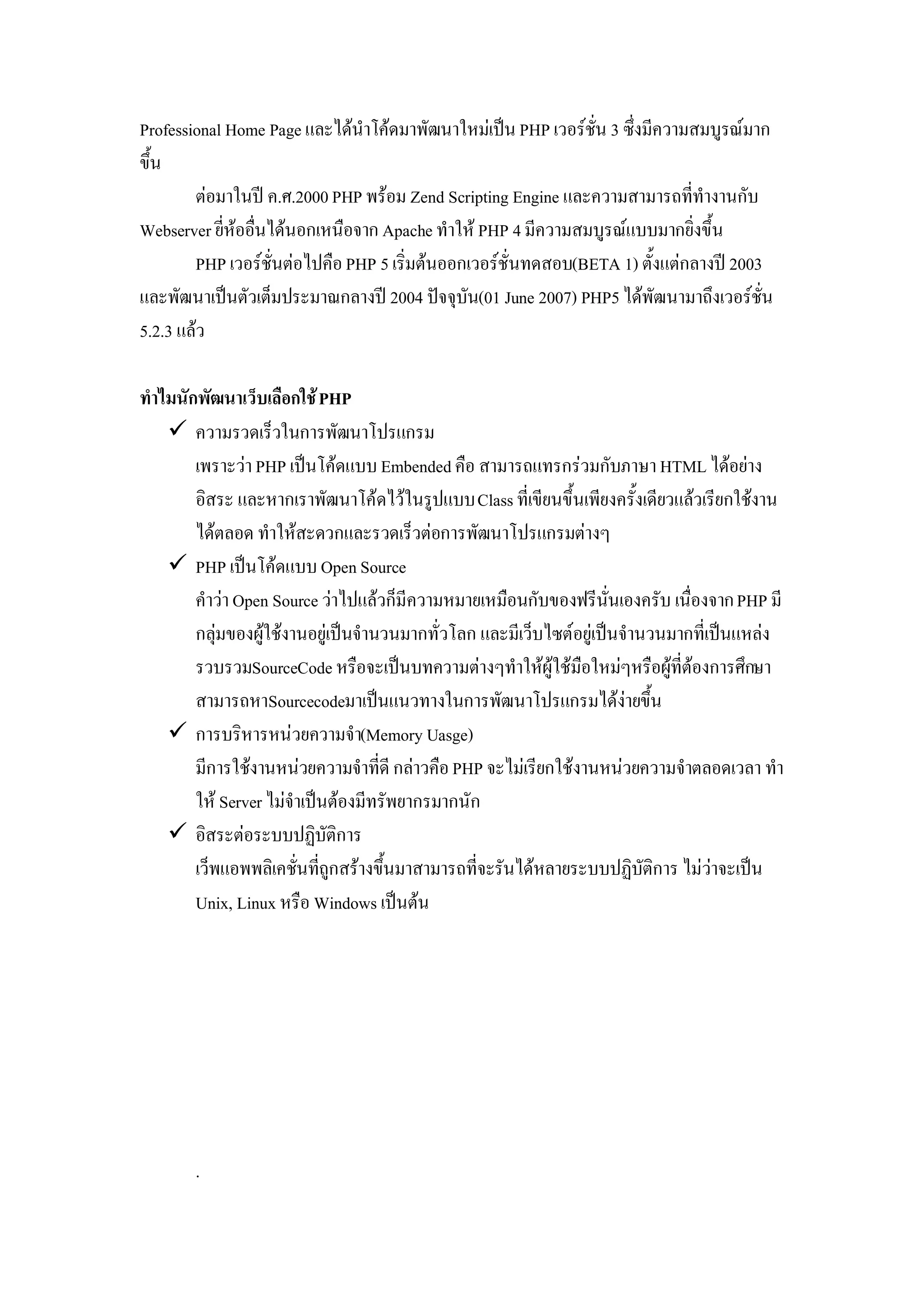 Professional Home Page และได้นำโค้ดมาพัฒนาใหม่เป็น PHP เวอร์ชั่น 3 ซึ่งมีความสมบูรณ์มากขึ้น

ต่อมาในปี ค.ศ.2000 PHP พร้อม Zend Scripting Engine และความสามารถที่ทำงานกับ Webserver ยี่ห้ออื่นได้นอกเหนือจาก Apache ทำให้ PHP 4 มีความสมบูรณ์แบบมากยิ่งขึ้น

PHP เวอร์ชั่นต่อไปคือ PHP 5 เริ่มต้นออกเวอร์ชั่นทดสอบ(BETA 1) ตั้งแต่กลางปี 2003 และพัฒนาเป็นตัวเต็มประมาณกลางปี 2004 ปัจจุบัน(01 June 2007) PHP5 ได้พัฒนามาถึงเวอร์ชั่น 5.2.3 แล้ว

ทำไมนักพัฒนาเว็บเลือกใช้ PHP

✓ ความรวดเร็วในการพัฒนาโปรแกรม
เพราะว่า PHP เป็นโค้ดแบบ Embended คือ สามารถแทรกร่วมกับภาษา HTML ได้อย่างอิสระ และหากเราพัฒนาโค้ดไว้ในรูปแบบ Class ที่เขียนขึ้นเพียงครั้งเดียวแล้วเรียกใช้งานได้ตลอด ทำให้สะดวกและรวดเร็วต่อการพัฒนาโปรแกรมต่างๆ

✓ PHP เป็นโค้ดแบบ Open Source
คำว่า Open Source ว่าไปแล้วก็มีความหมายเหมือนกับของฟรีนั่นเองครับ เนื่องจาก PHP มีกลุ่มของผู้ใช้งานอยู่เป็นจำนวนมากทั่วโลก และมีเว็บไซต์อยู่เป็นจำนวนมากที่เป็นแหล่งรวบรวมSourceCode หรือจะเป็นบทความต่างๆทำให้ผู้ใช้มือใหม่ๆหรือผู้ที่ต้องการศึกษาสามารถหาSourcecodeมาเป็นแนวทางในการพัฒนาโปรแกรมได้ง่ายขึ้น

✓ การบริหารหน่วยความจำ(Memory Uasge)
มีการใช้งานหน่วยความจำที่ดี กล่าวคือ PHP จะไม่เรียกใช้งานหน่วยความจำตลอดเวลา ทำให้ Server ไม่จำเป็นต้องมีทรัพยากรมากนัก

✓ อิสระต่อระบบปฏิบัติการ
เว็พแอพพลิเคชั่นที่ถูกสร้างขึ้นมาสามารถที่จะรันได้หลายระบบปฏิบัติการ ไม่ว่าจะเป็น Unix, Linux หรือ Windows เป็นต้น

.